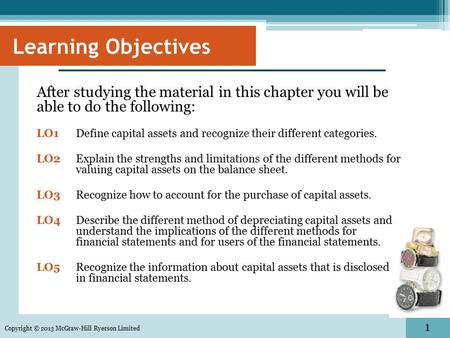 Learning Objectives

After studying the material in this chapter you will be able to do the following:

LO1 Define capital assets and recognize their different categories.

LO2 Explain the strengths and limitations of the different methods for valuing capital assets on the balance sheet.

LO3 Recognize how to account for the purchase of capital assets.

LO4 Describe the different method of depreciating capital assets and understand the implications of the different methods for financial statements and for users of the financial statements.

LO5 Recognize the information about capital assets that is disclosed in financial statements.

Copyright © 2013 McGraw-Hill Ryerson Limited

1